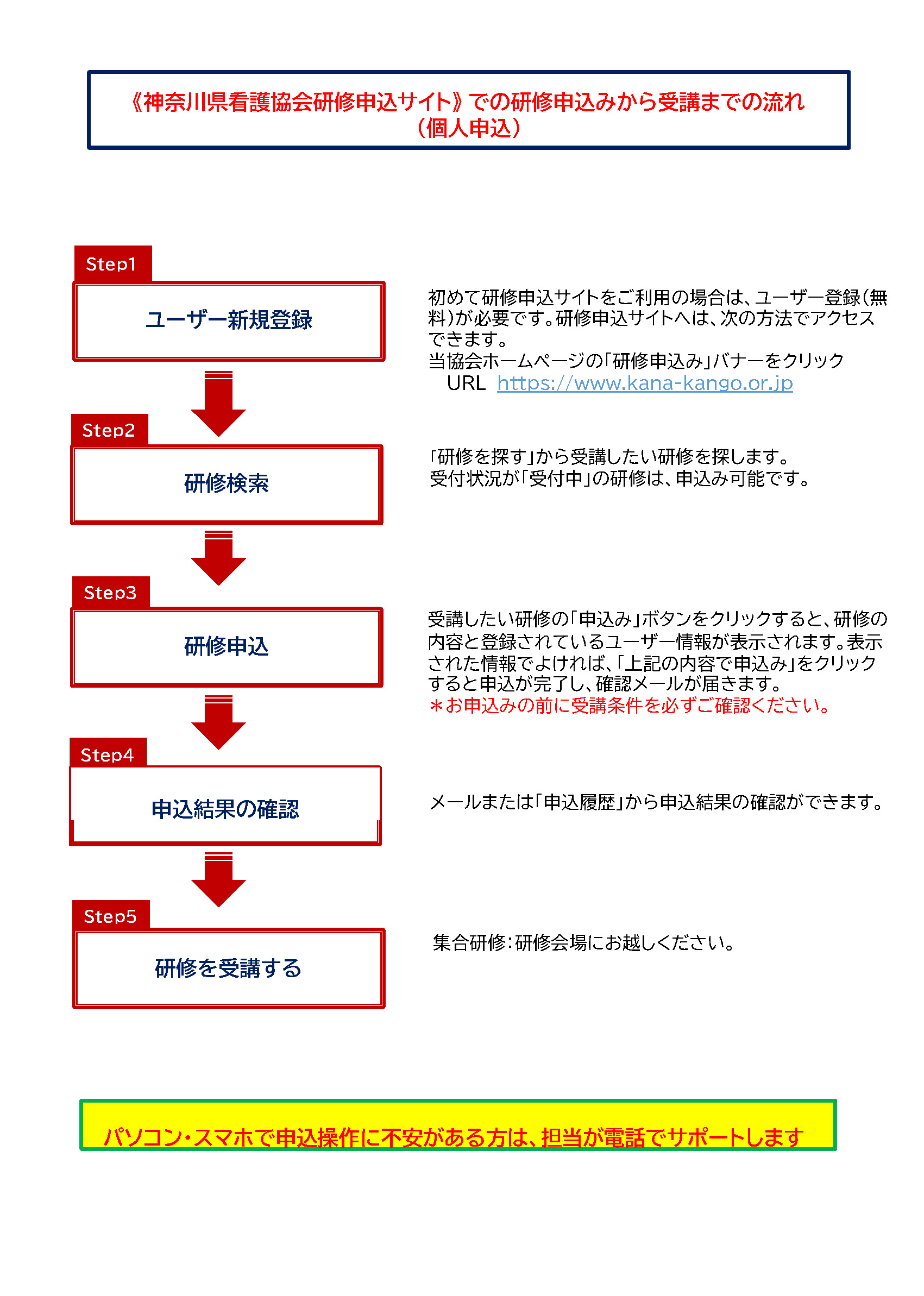 《神奈川県看護協会研修申込サイト》での研修申込みから受講までの流れ
（個人申込）

Step1

ユーザー新規登録

初めて研修申込サイトをご利用の場合は、ユーザー登録（無料）が必要です。研修申込サイトへは、次の方法でアクセスできます。
当協会ホームページの「研修申込み」バナーをクリック
URL https://www.kana-kango.or.jp

Step2

研修検索

「研修を探す」から受講したい研修を探します。
受付状況が「受付中」の研修は、申込み可能です。

Step3

研修申込

受講したい研修の「申込み」ボタンをクリックすると、研修の内容と登録されているユーザー情報が表示されます。表示された情報でよければ、「上記の内容で申込み」をクリックすると申込が完了し、確認メールが届きます。
＊お申込みの前に受講条件を必ずご確認ください。

Step4

申込結果の確認

メールまたは「申込履歴」から申込結果の確認ができます。

Step5

研修を受講する

集合研修：研修会場にお越しください。

パソコン・スマホで申込操作に不安がある方は、担当が電話でサポートします